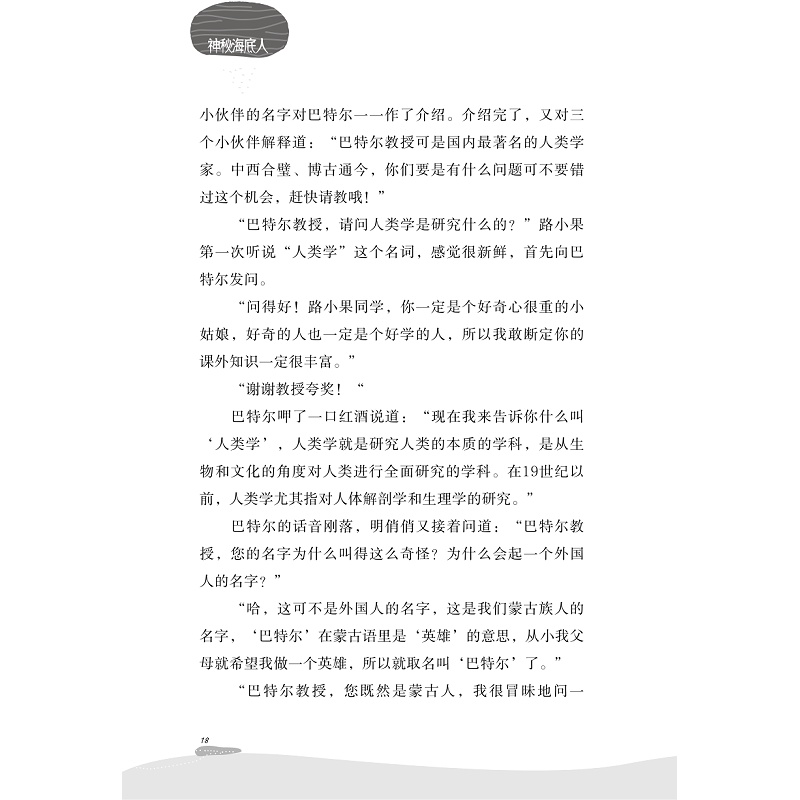 神秘海底人

小伙伴的名字对巴特尔一一作了介绍。介绍完了，又对三个小伙伴解释道：“巴特尔教授可是国内最著名的人类学家。中西合璧、博古通今，你们要是有什么问题可不要错过这个机会，赶快请教哦！”

“巴特尔教授，请问人类学是研究什么的？”路小果第一次听说“人类学”这个名词，感觉很新鲜，首先向巴特尔发问。

“问得好！路小果同学，你一定是个好奇心很重的小姑娘，好奇的人也一定是个好学的人，所以我敢断定你的课外知识一定很丰富。”

“谢谢教授夸奖！“

巴特尔呷了一口红酒说道：“现在我来告诉你什么叫‘人类学’，人类学就是研究人类的本质的学科，是从生物和文化的角度对人类进行全面研究的学科。在19世纪以前，人类学尤其指对人体解剖学和生理学的研究。”

巴特尔的话音刚落，明俏俏又接着问道：“巴特尔教授，您的名字为什么叫得这么奇怪？为什么会起一个外国人的名字？”

“哈，这可不是外国人的名字，这是我们蒙古族人的名字，‘巴特尔’在蒙古语里是‘英雄’的意思，从小我父母就希望我做一个英雄，所以就取名叫‘巴特尔’了。”

“巴特尔教授，您既然是蒙古人，我很冒昧地问一

18